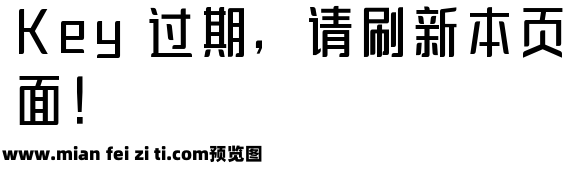 Key 过期，请刷新本页面！

www.mian fei zi ti.com预览图